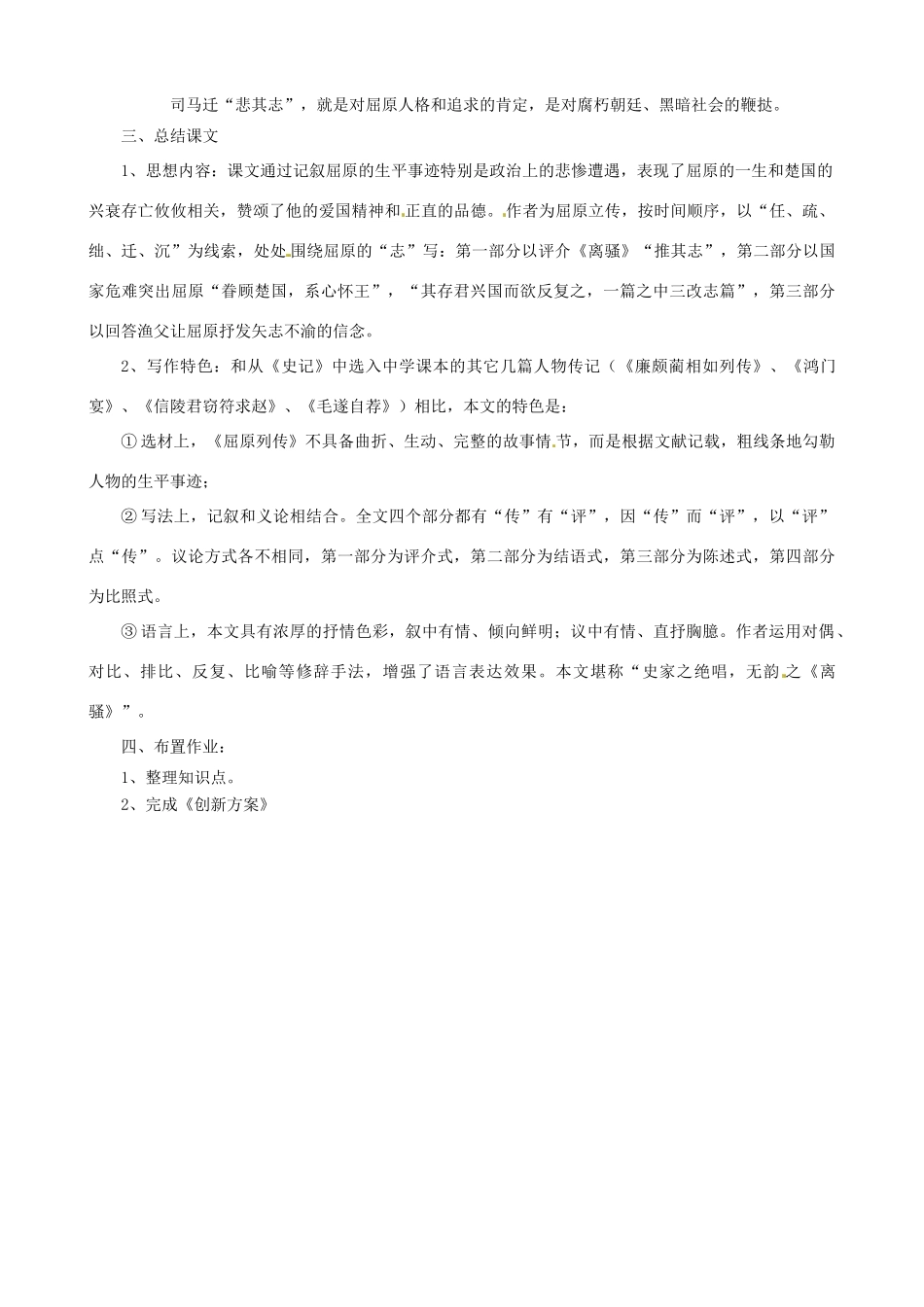 司马迁“悲其志”，就是对屈原人格和追求的肯定，是对腐朽朝廷、黑暗社会的鞭挞。

三、总结课文

1、思想内容：课文通过记叙屈原的生平事迹特别是政治上的悲惨遭遇，表现了屈原的一生和楚国的兴衰存亡攸攸相关，赞颂了他的爱国精神和正直的品德。作者为屈原立传，按时间顺序，以“任、疏、绌、迁、沉”为线索，处处围绕屈原的“志”写：第一部分以评介《离骚》“推其志”，第二部分以国家危难突出屈原“眷顾楚国，系心怀王”，“其存君兴国而欲反复之，一篇之中三改志篇”，第三部分以回答渔父让屈原抒发矢志不渝的信念。

2、写作特色：和从《史记》中选入中学课本的其它几篇人物传记（《廉颇蔺相如列传》、《鸿门宴》、《信陵君窃符求赵》、《毛遂自荐》）相比，本文的特色是：

①选材上，《屈原列传》不具备曲折、生动、完整的故事情节，而是根据文献记载，粗线条地勾勒人物的生平事迹；

②写法上，记叙和义论相结合。全文四个部分都有“传”有“评”，因“传”而“评”，以“评”点“传”。议论方式各不相同，第一部分为评介式，第二部分为结语式，第三部分为陈述式，第四部分为比照式。

③语言上，本文具有浓厚的抒情色彩，叙中有情、倾向鲜明；议中有情、直抒胸臆。作者运用对偶、对比、排比、反复、比喻等修辞手法，增强了语言表达效果。本文堪称“史家之绝唱，无韵之《离骚》”。

四、布置作业：

1、整理知识点。

2、完成《创新方案》